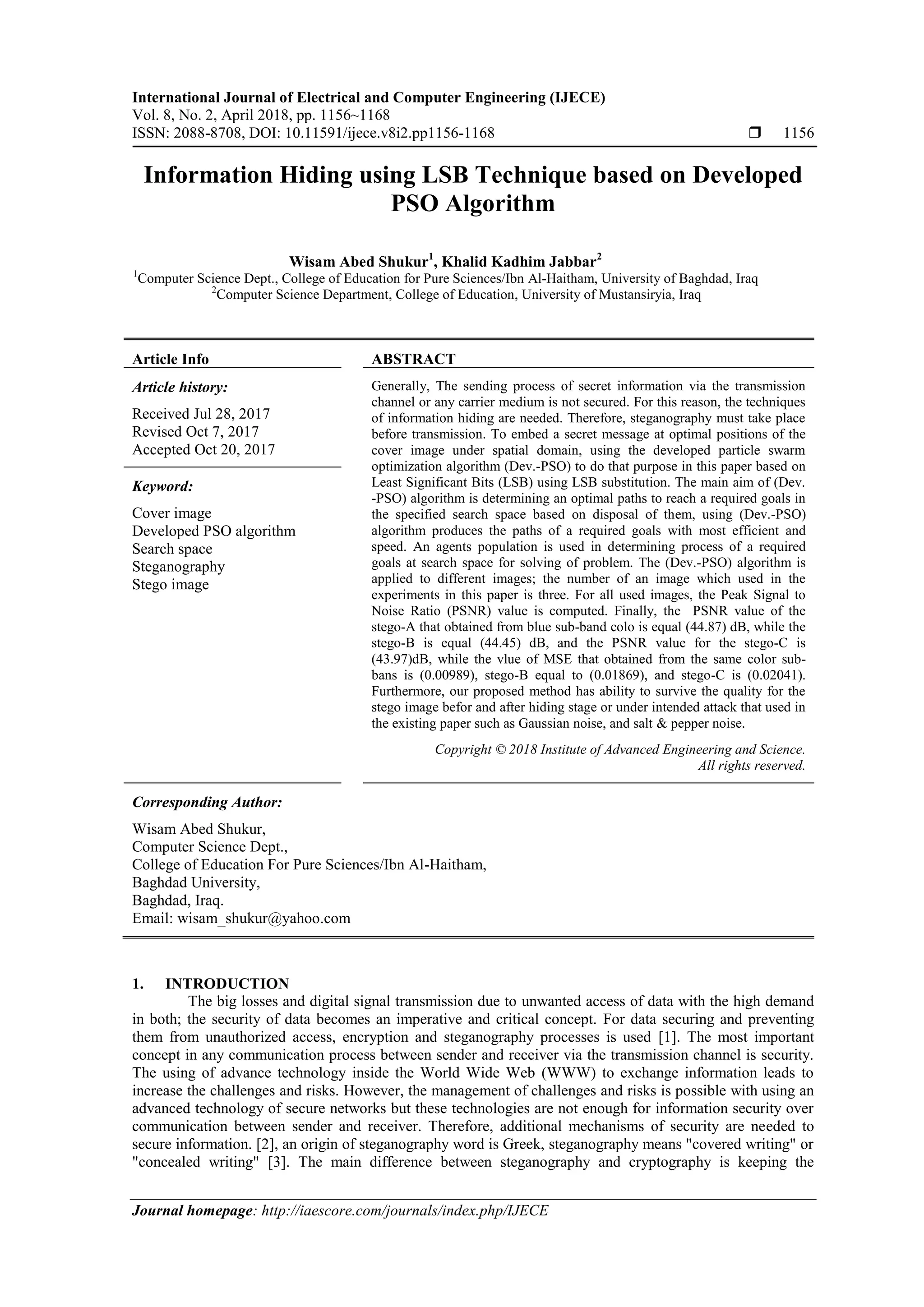 International Journal of Electrical and Computer Engineering (IJECE)
Vol. 8, No. 2, April 2018, pp. 1156~1168
ISSN: 2088-8708, DOI: 10.11591/ijece.v8i2.pp1156-1168 ❒ 1156

Information Hiding using LSB Technique based on Developed PSO Algorithm

Wisam Abed Shukur$^1$, Khalid Kadhim Jabbar$^2$
$^1$Computer Science Dept., College of Education for Pure Sciences/Ibn Al-Haitham, University of Baghdad, Iraq
$^2$Computer Science Department, College of Education, University of Mustansiryia, Iraq

Article Info

Article history:
Received Jul 28, 2017
Revised Oct 7, 2017
Accepted Oct 20, 2017

Keyword:
Cover image
Developed PSO algorithm
Search space
Steganography
Stego image

ABSTRACT

Generally, The sending process of secret information via the transmission channel or any carrier medium is not secured. For this reason, the techniques of information hiding are needed. Therefore, steganography must take place before transmission. To embed a secret message at optimal positions of the cover image under spatial domain, using the developed particle swarm optimization algorithm (Dev.-PSO) to do that purpose in this paper based on Least Significant Bits (LSB) using LSB substitution. The main aim of (Dev. -PSO) algorithm is determining an optimal paths to reach a required goals in the specified search space based on disposal of them, using (Dev.-PSO) algorithm produces the paths of a required goals with most efficient and speed. An agents population is used in determining process of a required goals at search space for solving of problem. The (Dev.-PSO) algorithm is applied to different images; the number of an image which used in the experiments in this paper is three. For all used images, the Peak Signal to Noise Ratio (PSNR) value is computed. Finally, the PSNR value of the stego-A that obtained from blue sub-band colo is equal (44.87) dB, while the stego-B is equal (44.45) dB, and the PSNR value for the stego-C is (43.97)dB, while the vlue of MSE that obtained from the same color sub-bans is (0.00989), stego-B equal to (0.01869), and stego-C is (0.02041). Furthermore, our proposed method has ability to survive the quality for the stego image befor and after hiding stage or under intended attack that used in the existing paper such as Gaussian noise, and salt & pepper noise.

Copyright © 2018 Institute of Advanced Engineering and Science.
All rights reserved.

Corresponding Author:
Wisam Abed Shukur,
Computer Science Dept.,
College of Education For Pure Sciences/Ibn Al-Haitham,
Baghdad University,
Baghdad, Iraq.
Email: wisam_shukur@yahoo.com

1. INTRODUCTION
The big losses and digital signal transmission due to unwanted access of data with the high demand in both; the security of data becomes an imperative and critical concept. For data securing and preventing them from unauthorized access, encryption and steganography processes is used [1]. The most important concept in any communication process between sender and receiver via the transmission channel is security. The using of advance technology inside the World Wide Web (WWW) to exchange information leads to increase the challenges and risks. However, the management of challenges and risks is possible with using an advanced technology of secure networks but these technologies are not enough for information security over communication between sender and receiver. Therefore, additional mechanisms of security are needed to secure information. [2], an origin of steganography word is Greek, steganography means "covered writing" or "concealed writing" [3]. The main difference between steganography and cryptography is keeping the

Journal homepage: http://iaescore.com/journals/index.php/IJECE